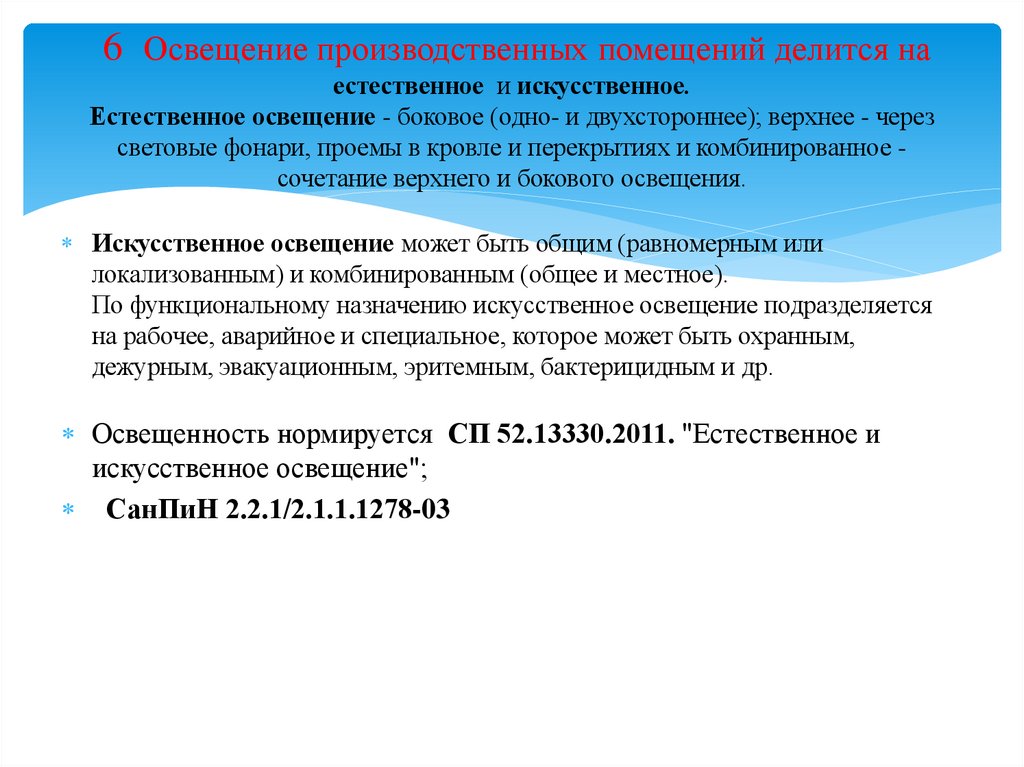 6 Освещение производственных помещений делится на естественное и искусственное.
Естественное освещение - боковое (одно- и двухстороннее); верхнее - через световые фонари, проемы в кровле и перекрытиях и комбинированное - сочетание верхнего и бокового освещения.

* Искусственное освещение может быть общим (равномерным или локализованным) и комбинированным (общее и местное).
По функциональному назначению искусственное освещение подразделяется на рабочее, аварийное и специальное, которое может быть охранным, дежурным, эвакуационным, эритемным, бактерицидным и др.

* Освещенность нормируется СП 52.13330.2011. "Естественное и искусственное освещение";

* СанПиН 2.2.1/2.1.1.1278-03